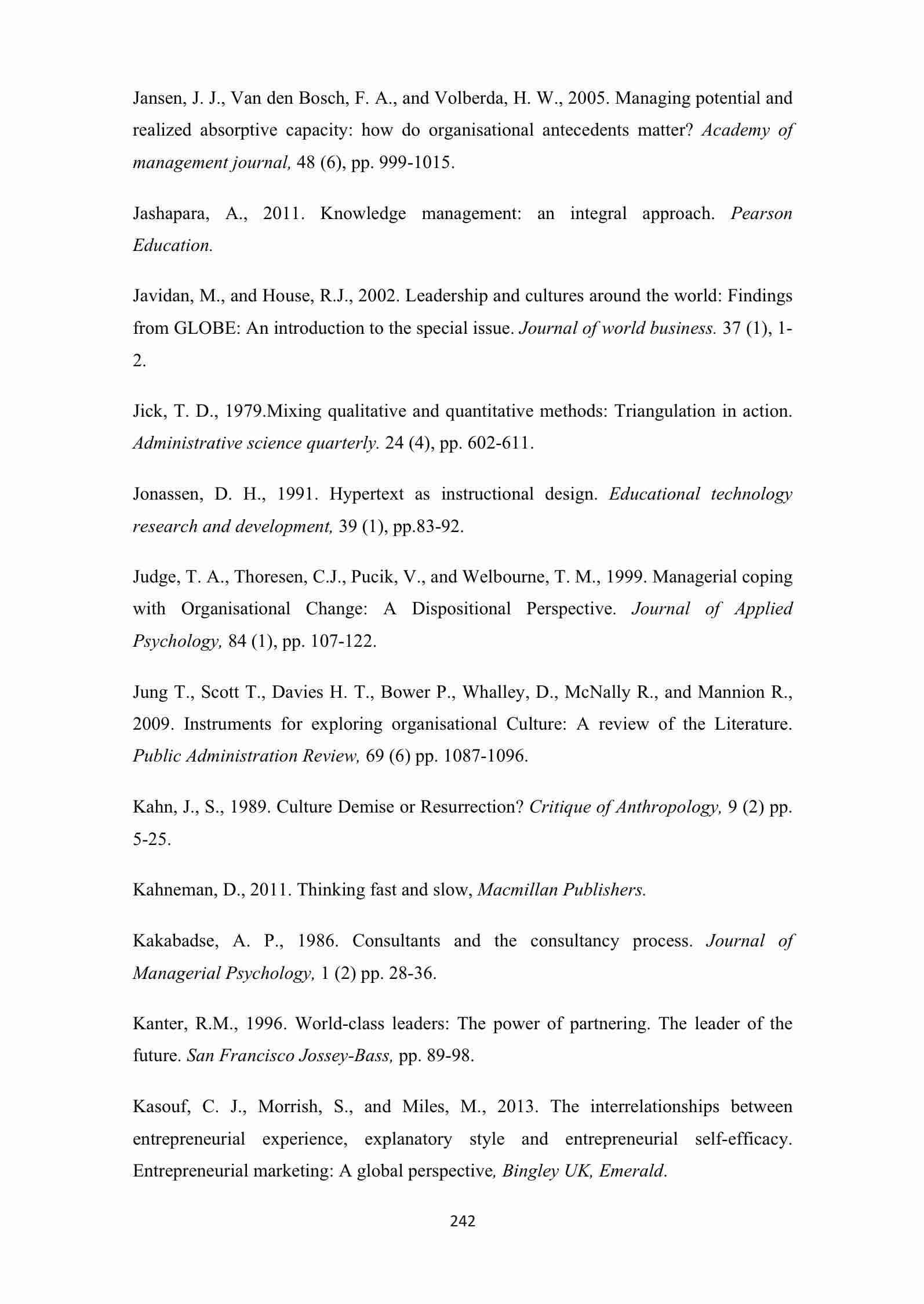 Jansen, J. J., Van den Bosch, F. A., and Volberda, H. W., 2005. Managing potential and realized absorptive capacity: how do organisational antecedents matter? Academy of management journal, 48 (6), pp. 999-1015.

Jashapara, A., 2011. Knowledge management: an integral approach. Pearson Education.

Javidan, M., and House, R.J., 2002. Leadership and cultures around the world: Findings from GLOBE: An introduction to the special issue. Journal of world business. 37 (1), 1-2.

Jick, T. D., 1979.Mixing qualitative and quantitative methods: Triangulation in action. Administrative science quarterly. 24 (4), pp. 602-611.

Jonassen, D. H., 1991. Hypertext as instructional design. Educational technology research and development, 39 (1), pp.83-92.

Judge, T. A., Thoresen, C.J., Pucik, V., and Welbourne, T. M., 1999. Managerial coping with Organisational Change: A Dispositional Perspective. Journal of Applied Psychology, 84 (1), pp. 107-122.

Jung T., Scott T., Davies H. T., Bower P., Whalley, D., McNally R., and Mannion R., 2009. Instruments for exploring organisational Culture: A review of the Literature. Public Administration Review, 69 (6) pp. 1087-1096.

Kahn, J., S., 1989. Culture Demise or Resurrection? Critique of Anthropology, 9 (2) pp. 5-25.

Kahneman, D., 2011. Thinking fast and slow, Macmillan Publishers.

Kakabadse, A. P., 1986. Consultants and the consultancy process. Journal of Managerial Psychology, 1 (2) pp. 28-36.

Kanter, R.M., 1996. World-class leaders: The power of partnering. The leader of the future. San Francisco Jossey-Bass, pp. 89-98.

Kasouf, C. J., Morrish, S., and Miles, M., 2013. The interrelationships between entrepreneurial experience, explanatory style and entrepreneurial self-efficacy. Entrepreneurial marketing: A global perspective, Bingley UK, Emerald.

242